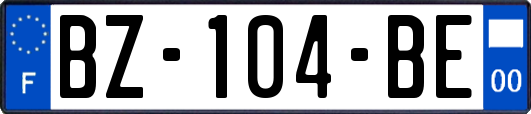 F
BZ-104-BE
00